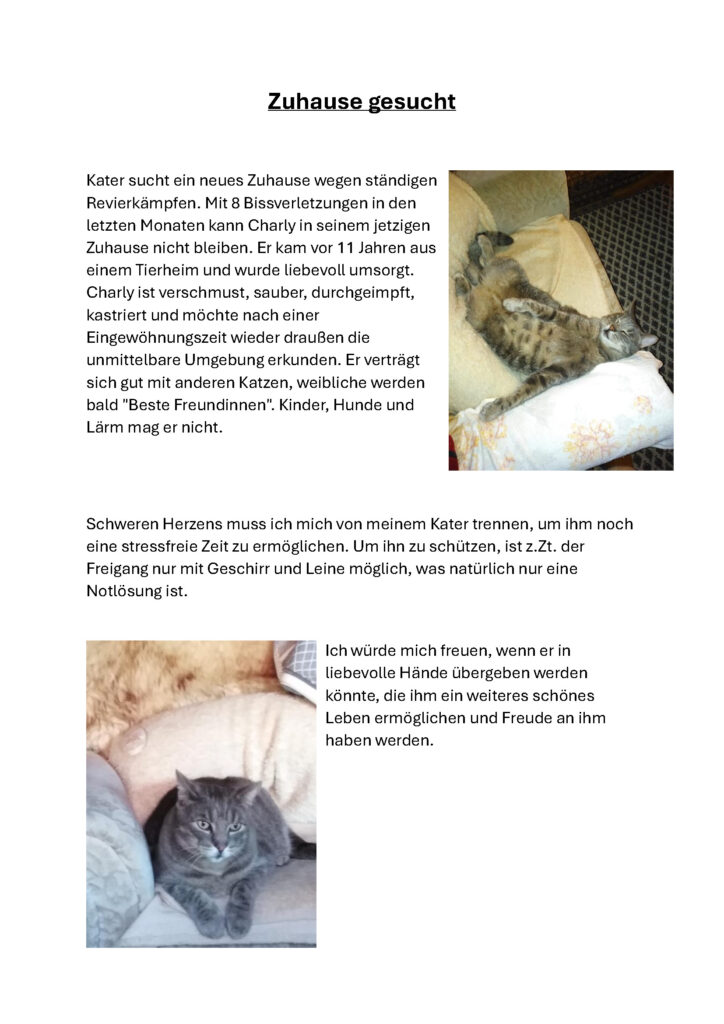 Zuhause gesucht

Kater sucht ein neues Zuhause wegen ständigen Revierkämpfen. Mit 8 Bissverletzungen in den letzten Monaten kann Charly in seinem jetzigen Zuhause nicht bleiben. Er kam vor 11 Jahren aus einem Tierheim und wurde liebevoll umsorgt. Charly ist verschmust, sauber, durchgeimpft, kastriert und möchte nach einer Eingewöhnungszeit wieder draußen die unmittelbare Umgebung erkunden. Er verträgt sich gut mit anderen Katzen, weibliche werden bald "Beste Freundinnen". Kinder, Hunde und Lärm mag er nicht.

Schweren Herzens muss ich mich von meinem Kater trennen, um ihm noch eine stressfreie Zeit zu ermöglichen. Um ihn zu schützen, ist z.Zt. der Freigang nur mit Geschirr und Leine möglich, was natürlich nur eine Notlösung ist.

Ich würde mich freuen, wenn er in liebevolle Hände übergeben werden könnte, die ihm ein weiteres schönes Leben ermöglichen und Freude an ihm haben werden.